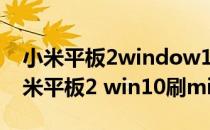 小米平板2window1
米平板2 win10刷mi